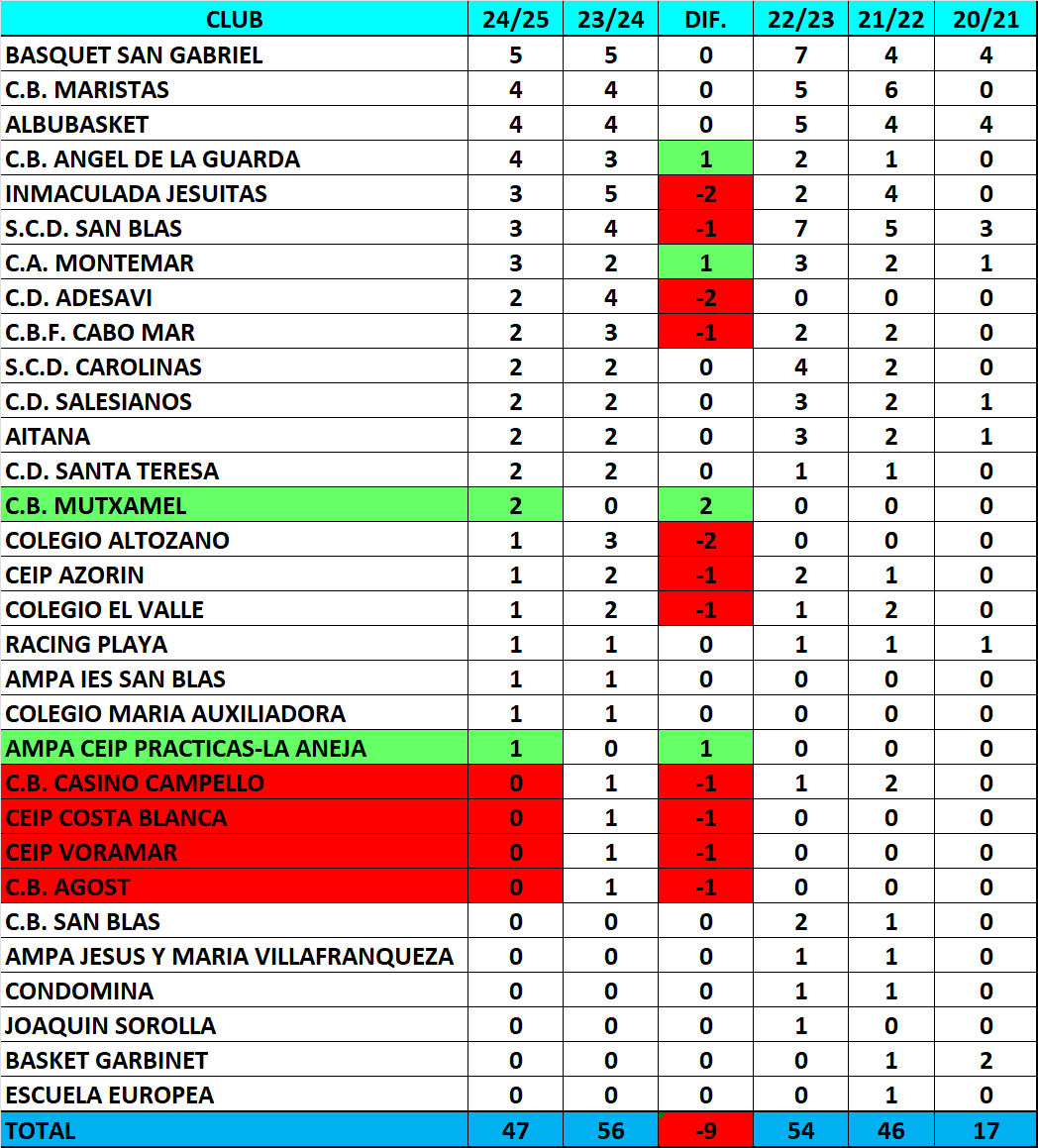 | CLUB | 24/25 | 23/24 | DIF. | 22/23 | 21/22 | 20/21 |
|---|---|---|---|---|---|---|
| BASQUET SAN GABRIEL | 5 | 5 | 0 | 7 | 4 | 4 |
| C.B. MARISTAS | 4 | 4 | 0 | 5 | 6 | 0 |
| ALBUBASKET | 4 | 4 | 0 | 5 | 4 | 4 |
| C.B. ANGEL DE LA GUARDA | 4 | 3 | 1 | 2 | 1 | 0 |
| INMACULADA JESUITAS | 3 | 5 | -2 | 2 | 4 | 0 |
| S.C.D. SAN BLAS | 3 | 4 | -1 | 7 | 5 | 3 |
| C.A. MONTEMAR | 3 | 2 | 1 | 3 | 2 | 1 |
| C.D. ADESAVI | 2 | 4 | -2 | 0 | 0 | 0 |
| C.B.F. CABO MAR | 2 | 3 | -1 | 2 | 2 | 0 |
| S.C.D. CAROLINAS | 2 | 2 | 0 | 4 | 2 | 0 |
| C.D. SALESIANOS | 2 | 2 | 0 | 3 | 2 | 1 |
| AITANA | 2 | 2 | 0 | 3 | 2 | 1 |
| C.D. SANTA TERESA | 2 | 2 | 0 | 1 | 1 | 0 |
| C.B. MUTXAMEL | 2 | 0 | 2 | 0 | 0 | 0 |
| COLEGIO ALTOZANO | 1 | 3 | -2 | 0 | 0 | 0 |
| CEIP AZORIN | 1 | 2 | -1 | 2 | 1 | 0 |
| COLEGIO EL VALLE | 1 | 2 | -1 | 1 | 2 | 0 |
| RACING PLAYA | 1 | 1 | 0 | 1 | 1 | 1 |
| AMPA IES SAN BLAS | 1 | 1 | 0 | 0 | 0 | 0 |
| COLEGIO MARIA AUXILIADORA | 1 | 1 | 0 | 0 | 0 | 0 |
| AMPA CEIP PRACTICAS-LA ANEJA | 1 | 0 | 1 | 0 | 0 | 0 |
| C.B. CASINO CAMPELLO | 0 | 1 | -1 | 1 | 2 | 0 |
| CEIP COSTA BLANCA | 0 | 1 | -1 | 0 | 0 | 0 |
| CEIP VORAMAR | 0 | 1 | -1 | 0 | 0 | 0 |
| C.B. AGOST | 0 | 1 | -1 | 0 | 0 | 0 |
| C.B. SAN BLAS | 0 | 0 | 0 | 2 | 1 | 0 |
| AMPA JESUS Y MARIA VILLAFRANQUEZA | 0 | 0 | 0 | 1 | 1 | 0 |
| CONDOMINA | 0 | 0 | 0 | 1 | 1 | 0 |
| JOAQUIN SOROLLA | 0 | 0 | 0 | 1 | 0 | 0 |
| BASKET GARBINET | 0 | 0 | 0 | 0 | 1 | 2 |
| ESCUELA EUROPEA | 0 | 0 | 0 | 0 | 1 | 0 |
| TOTAL | 47 | 56 | -9 | 54 | 46 | 17 |